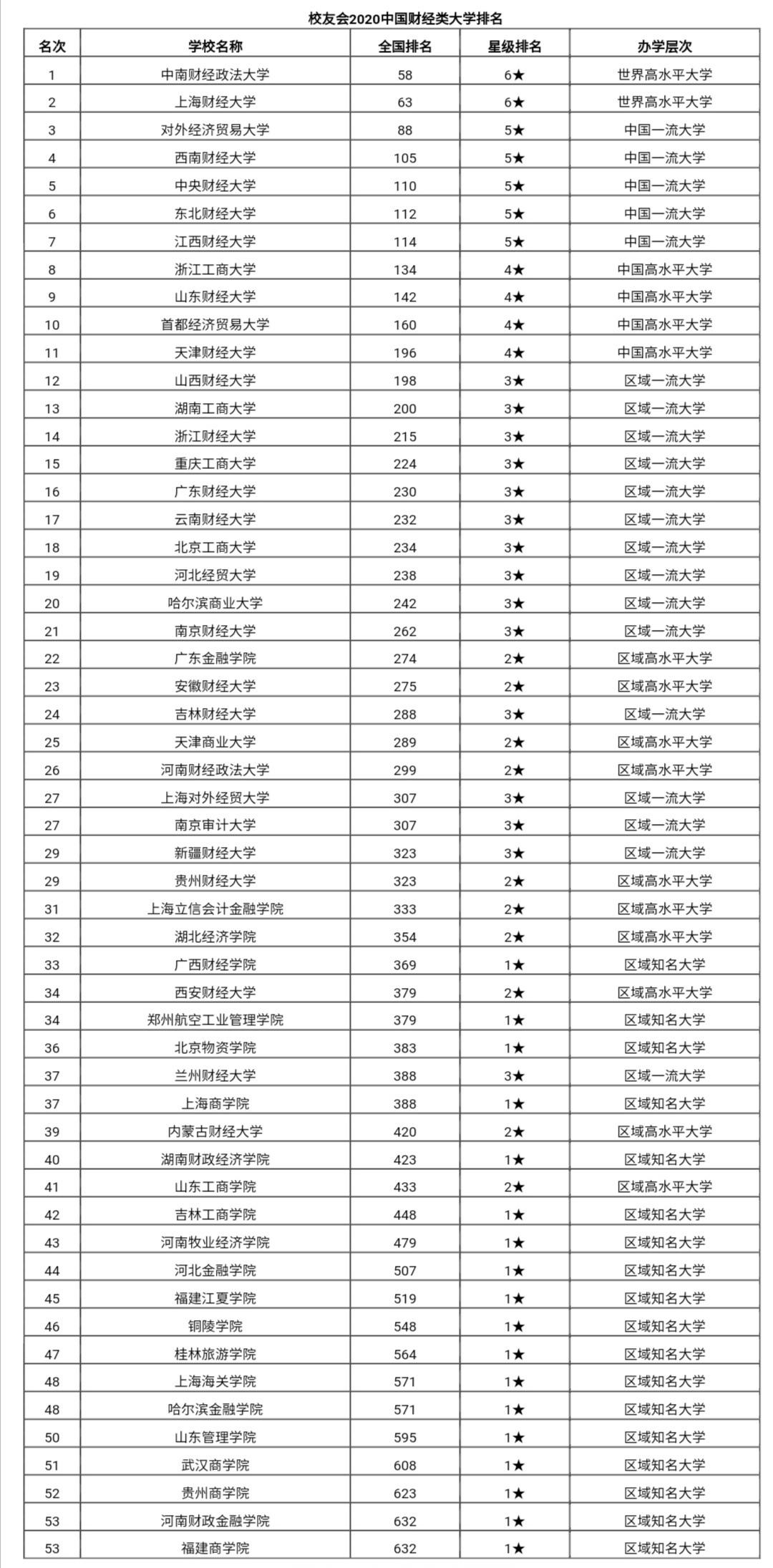 校友会2020中国财经类大学排名

| 名次 | 学校名称 | 全国排名 | 星级排名 | 办学层次 |
|---|---|---|---|---|
| 1 | 中南财经政法大学 | 58 | 6★ | 世界高水平大学 |
| 2 | 上海财经大学 | 63 | 6★ | 世界高水平大学 |
| 3 | 对外经济贸易大学 | 88 | 5★ | 中国一流大学 |
| 4 | 西南财经大学 | 105 | 5★ | 中国一流大学 |
| 5 | 中央财经大学 | 110 | 5★ | 中国一流大学 |
| 6 | 东北财经大学 | 112 | 5★ | 中国一流大学 |
| 7 | 江西财经大学 | 114 | 5★ | 中国一流大学 |
| 8 | 浙江工商大学 | 134 | 4★ | 中国高水平大学 |
| 9 | 山东财经大学 | 142 | 4★ | 中国高水平大学 |
| 10 | 首都经济贸易大学 | 160 | 4★ | 中国高水平大学 |
| 11 | 天津财经大学 | 196 | 4★ | 中国高水平大学 |
| 12 | 山西财经大学 | 198 | 3★ | 区域一流大学 |
| 13 | 湖南工商大学 | 200 | 3★ | 区域一流大学 |
| 14 | 浙江财经大学 | 215 | 3★ | 区域一流大学 |
| 15 | 重庆工商大学 | 224 | 3★ | 区域一流大学 |
| 16 | 广东财经大学 | 230 | 3★ | 区域一流大学 |
| 17 | 云南财经大学 | 232 | 3★ | 区域一流大学 |
| 18 | 北京工商大学 | 234 | 3★ | 区域一流大学 |
| 19 | 河北经贸大学 | 238 | 3★ | 区域一流大学 |
| 20 | 哈尔滨商业大学 | 242 | 3★ | 区域一流大学 |
| 21 | 南京财经大学 | 262 | 3★ | 区域一流大学 |
| 22 | 广东金融学院 | 274 | 2★ | 区域高水平大学 |
| 23 | 安徽财经大学 | 275 | 2★ | 区域高水平大学 |
| 24 | 吉林财经大学 | 288 | 3★ | 区域一流大学 |
| 25 | 天津商业大学 | 289 | 2★ | 区域高水平大学 |
| 26 | 河南财经政法大学 | 299 | 2★ | 区域高水平大学 |
| 27 | 上海对外经贸大学 | 307 | 3★ | 区域一流大学 |
| 27 | 南京审计大学 | 307 | 3★ | 区域一流大学 |
| 29 | 新疆财经大学 | 323 | 3★ | 区域一流大学 |
| 29 | 贵州财经大学 | 323 | 2★ | 区域高水平大学 |
| 31 | 上海立信会计金融学院 | 333 | 2★ | 区域高水平大学 |
| 32 | 湖北经济学院 | 354 | 2★ | 区域高水平大学 |
| 33 | 广西财经学院 | 369 | 1★ | 区域知名大学 |
| 34 | 西安财经大学 | 379 | 2★ | 区域高水平大学 |
| 34 | 郑州航空工业管理学院 | 379 | 1★ | 区域知名大学 |
| 36 | 北京物资学院 | 383 | 1★ | 区域知名大学 |
| 37 | 兰州财经大学 | 388 | 3★ | 区域一流大学 |
| 37 | 上海商学院 | 388 | 1★ | 区域知名大学 |
| 39 | 内蒙古财经大学 | 420 | 2★ | 区域高水平大学 |
| 40 | 湖南财政经济学院 | 423 | 1★ | 区域知名大学 |
| 41 | 山东工商学院 | 433 | 2★ | 区域高水平大学 |
| 42 | 吉林工商学院 | 448 | 1★ | 区域知名大学 |
| 43 | 河南牧业经济学院 | 479 | 1★ | 区域知名大学 |
| 44 | 河北金融学院 | 507 | 1★ | 区域知名大学 |
| 45 | 福建江夏学院 | 519 | 1★ | 区域知名大学 |
| 46 | 铜陵学院 | 548 | 1★ | 区域知名大学 |
| 47 | 桂林旅游学院 | 564 | 1★ | 区域知名大学 |
| 48 | 上海海关学院 | 571 | 1★ | 区域知名大学 |
| 48 | 哈尔滨金融学院 | 571 | 1★ | 区域知名大学 |
| 50 | 山东管理学院 | 595 | 1★ | 区域知名大学 |
| 51 | 武汉商学院 | 608 | 1★ | 区域知名大学 |
| 52 | 贵州商学院 | 623 | 1★ | 区域知名大学 |
| 53 | 河南财政金融学院 | 632 | 1★ | 区域知名大学 |
| 53 | 福建商学院 | 632 | 1★ | 区域知名大学 |